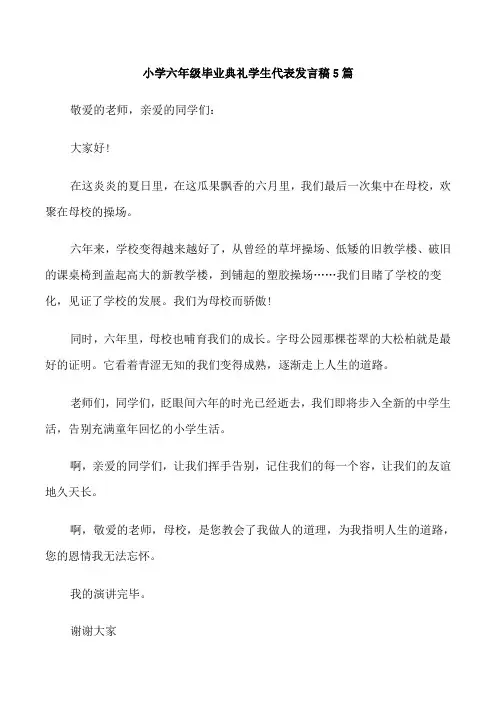 小学六年级毕业典礼学生代表发言稿5篇

敬爱的老师，亲爱的同学们：

大家好！

在这炎炎的夏日里，在这瓜果飘香的六月里，我们最后一次集中在母校，欢聚在母校的操场。

六年来，学校变得越来越好了，从曾经的草坪操场、低矮的旧教学楼、破旧的课桌椅到盖起高大的新教学楼，到铺起的塑胶操场……我们目睹了学校的变化，见证了学校的发展。我们为母校而骄傲！

同时，六年里，母校也哺育我们的成长。字母公园那棵苍翠的大松柏就是最好的证明。它看着青涩无知的我们变得成熟，逐渐走上人生的道路。

老师们，同学们，眨眼间六年的时光已经逝去，我们即将步入全新的中学生活，告别充满童年回忆的小学生活。

啊，亲爱的同学们，让我们挥手告别，记住我们的每一个容，让我们的友谊地久天长。

啊，敬爱的老师，母校，是您教会了我做人的道理，为我指明人生的道路，您的恩情我无法忘怀。

我的演讲完毕。

谢谢大家